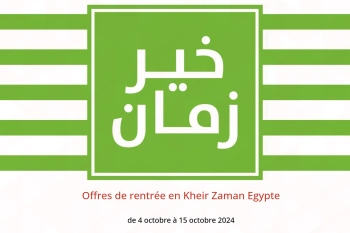 خير
زمان

Offres de rentrée en Kheir Zaman Egypte

de 4 octobre à 15 octobre 2024